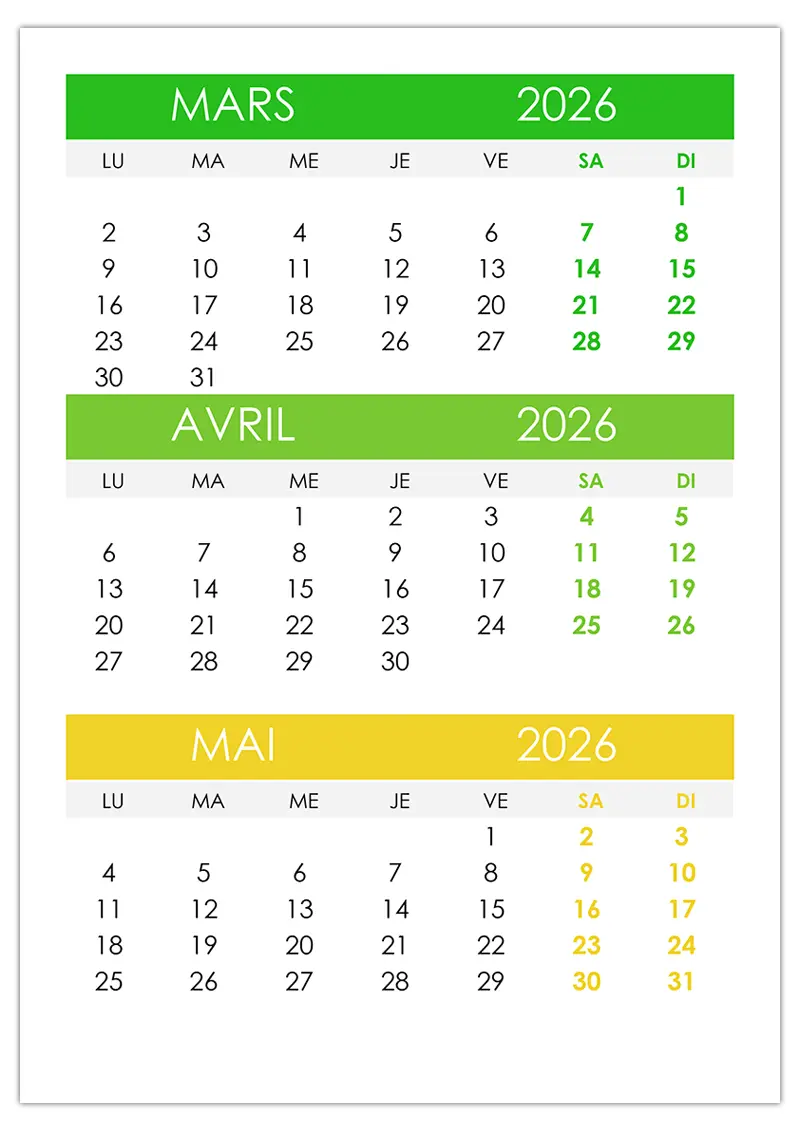 MARS 2026

| LU | MA | ME | JE | VE | SA | DI |
|---|---|---|---|---|---|---|
| | | | | | | 1 |
| 2 | 3 | 4 | 5 | 6 | 7 | 8 |
| 9 | 10 | 11 | 12 | 13 | 14 | 15 |
| 16 | 17 | 18 | 19 | 20 | 21 | 22 |
| 23 | 24 | 25 | 26 | 27 | 28 | 29 |
| 30 | 31 | | | | | |

AVRIL 2026

| LU | MA | ME | JE | VE | SA | DI |
|---|---|---|---|---|---|---|
| | | 1 | 2 | 3 | 4 | 5 |
| 6 | 7 | 8 | 9 | 10 | 11 | 12 |
| 13 | 14 | 15 | 16 | 17 | 18 | 19 |
| 20 | 21 | 22 | 23 | 24 | 25 | 26 |
| 27 | 28 | 29 | 30 | | | |

MAI 2026

| LU | MA | ME | JE | VE | SA | DI |
|---|---|---|---|---|---|---|
| | | | | 1 | 2 | 3 |
| 4 | 5 | 6 | 7 | 8 | 9 | 10 |
| 11 | 12 | 13 | 14 | 15 | 16 | 17 |
| 18 | 19 | 20 | 21 | 22 | 23 | 24 |
| 25 | 26 | 27 | 28 | 29 | 30 | 31 |